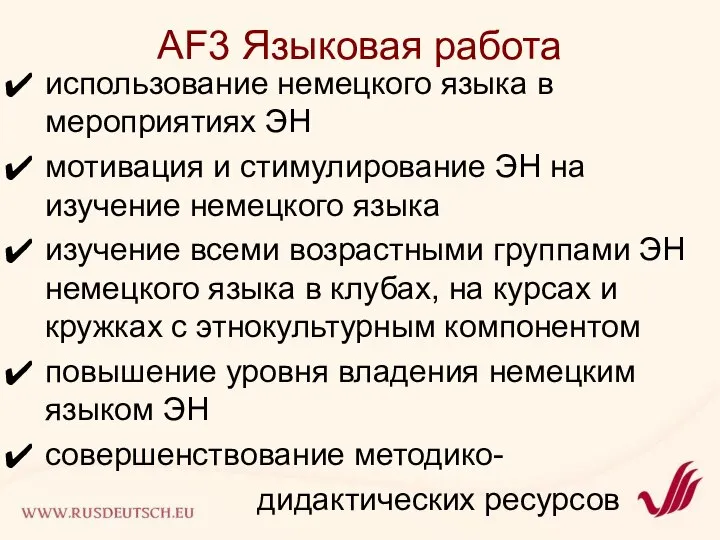 AF3 Языковая работа

✔ использование немецкого языка в мероприятиях ЭН

✔ мотивация и стимулирование ЭН на изучение немецкого языка

✔ изучение всеми возрастными группами ЭН немецкого языка в клубах, на курсах и кружках с этнокультурным компонентом

✔ повышение уровня владения немецким языком ЭН

✔ совершенствование методико-дидактических ресурсов

WWW.RUSDEUTSCH.EU